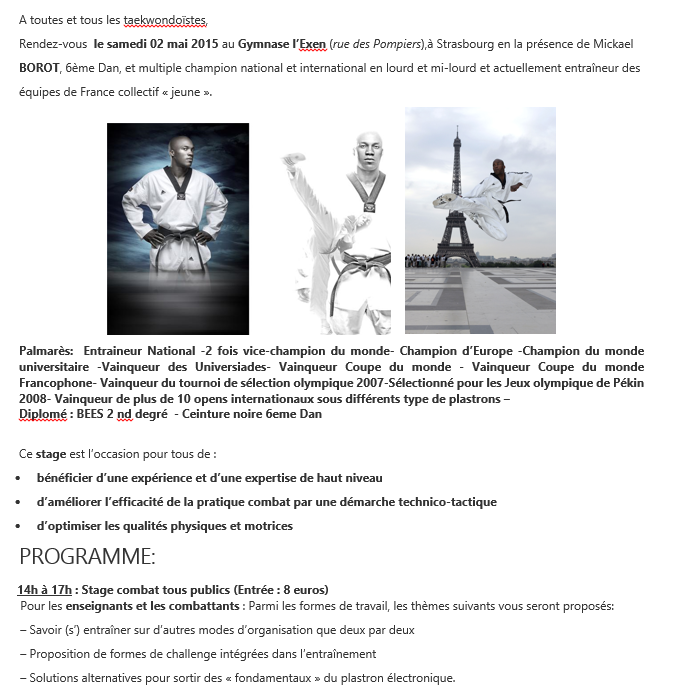 A toutes et tous les taekwondoïstes,

Rendez-vous le samedi 02 mai 2015 au Gymnase l'Exen (rue des Pompiers),à Strasbourg en la présence de Mickael BOROT, 6ème Dan, et multiple champion national et international en lourd et mi-lourd et actuellement entraîneur des équipes de France collectif « jeune ».

Palmarès: Entraineur National -2 fois vice-champion du monde- Champion d'Europe -Champion du monde universitaire -Vainqueur des Universiades- Vainqueur Coupe du monde - Vainqueur Coupe du monde Francophone- Vainqueur du tournoi de sélection olympique 2007-Sélectionné pour les Jeux olympique de Pékin 2008- Vainqueur de plus de 10 opens internationaux sous différents type de plastrons –
Diplomé : BEES 2 nd degré - Ceinture noire 6eme Dan

Ce stage est l'occasion pour tous de :

• bénéficier d'une expérience et d'une expertise de haut niveau
• d'améliorer l'efficacité de la pratique combat par une démarche technico-tactique
• d'optimiser les qualités physiques et motrices

PROGRAMME:

14h à 17h : Stage combat tous publics (Entrée : 8 euros)
Pour les enseignants et les combattants : Parmi les formes de travail, les thèmes suivants vous seront proposés:

– Savoir (s') entraîner sur d'autres modes d'organisation que deux par deux

– Proposition de formes de challenge intégrées dans l'entraînement

– Solutions alternatives pour sortir des « fondamentaux » du plastron électronique.